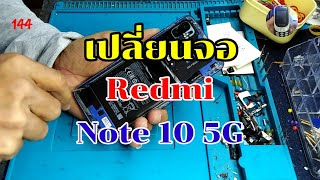 144

เปลี่ยนจอ

Redmi

Note 10 5G